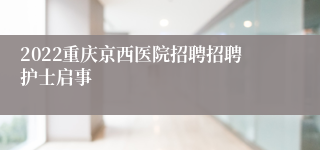 2022重庆京西医院招聘招聘护士启事